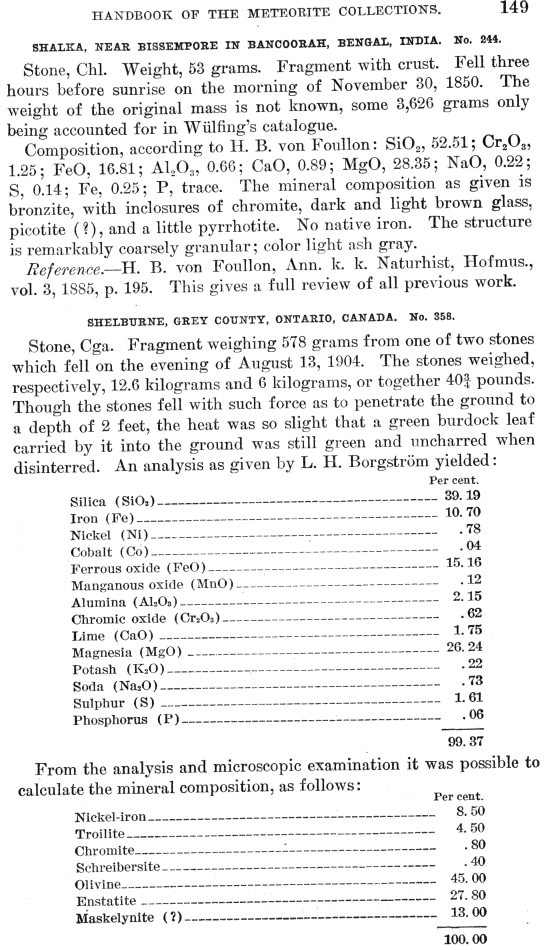 HANDBOOK OF THE METEORITE COLLECTIONS. 149

SHALKA, NEAR BISSEMPORE IN BANCOORAH, BENGAL, INDIA. No. 244.

Stone, Chl. Weight, 53 grams. Fragment with crust. Fell three hours before sunrise on the morning of November 30, 1850. The weight of the original mass is not known, some 3,626 grams only being accounted for in Wülfing's catalogue.

Composition, according to H. B. von Foullon: $SiO_2$, 52.51; $Cr_2O_3$, 1.25; FeO, 16.81; $Al_2O_3$, 0.66; CaO, 0.89; MgO, 28.35; NaO, 0.22; S, 0.14; Fe, 0.25; P, trace. The mineral composition as given is bronzite, with inclosures of chromite, dark and light brown glass, picotite (?), and a little pyrrhotite. No native iron. The structure is remarkably coarsely granular; color light ash gray.

Reference.—H. B. von Foullon, Ann. k. k. Naturhist, Hofmus., vol. 3, 1885, p. 195. This gives a full review of all previous work.

SHELBURNE, GREY COUNTY, ONTARIO, CANADA. No. 358.

Stone, Cga. Fragment weighing 578 grams from one of two stones which fell on the evening of August 13, 1904. The stones weighed, respectively, 12.6 kilograms and 6 kilograms, or together $40\frac{3}{4}$ pounds. Though the stones fell with such force as to penetrate the ground to a depth of 2 feet, the heat was so slight that a green burdock leaf carried by it into the ground was still green and uncharred when disinterred. An analysis as given by L. H. Borgström yielded:

| | Per cent. |
|---|---|
| Silica ($SiO_2$) | 39.19 |
| Iron (Fe) | 10.70 |
| Nickel (Ni) | .78 |
| Cobalt (Co) | .04 |
| Ferrous oxide (FeO) | 15.16 |
| Manganous oxide (MnO) | .12 |
| Alumina ($Al_2O_3$) | 2.15 |
| Chromic oxide ($Cr_2O_3$) | .62 |
| Lime (CaO) | 1.75 |
| Magnesia (MgO) | 26.24 |
| Potash ($K_2O$) | .22 |
| Soda ($Na_2O$) | .73 |
| Sulphur (S) | 1.61 |
| Phosphorus (P) | .06 |
| | 99.37 |

From the analysis and microscopic examination it was possible to calculate the mineral composition, as follows:

| | Per cent. |
|---|---|
| Nickel-iron | 8.50 |
| Troilite | 4.50 |
| Chromite | .80 |
| Schreibersite | .40 |
| Olivine | 45.00 |
| Enstatite | 27.80 |
| Maskelynite (?) | 13.00 |
| | 100.00 |